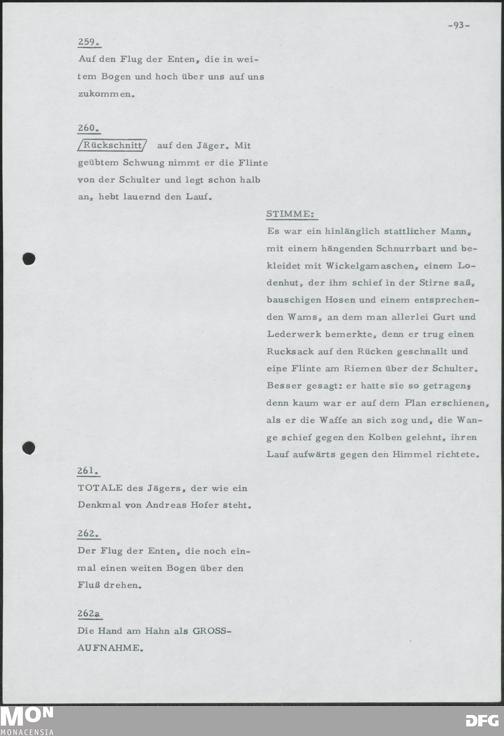 -93-

259.
Auf den Flug der Enten, die in weitem Bogen und hoch über uns auf uns zukommen.

260.
Rückschnitt auf den Jäger. Mit geübtem Schwung nimmt er die Flinte von der Schulter und legt schon halb an, hebt lauernd den Lauf.

STIMME:
Es war ein hinlänglich stattlicher Mann, mit einem hängenden Schnurrbart und bekleidet mit Wickelgamaschen, einem Lodenhut, der ihm schief in der Stirne saß, bauschigen Hosen und einem entsprechenden Wams, an dem man allerlei Gurt und Lederwerk bemerkte, denn er trug einen Rucksack auf den Rücken geschnallt und eine Flinte am Riemen über der Schulter. Besser gesagt: er hatte sie so getragen; denn kaum war er auf dem Plan erschienen, als er die Waffe an sich zog und, die Wange schief gegen den Kolben gelehnt, ihren Lauf aufwärts gegen den Himmel richtete.

261.
TOTALE des Jägers, der wie ein Denkmal von Andreas Hofer steht.

262.
Der Flug der Enten, die noch einmal einen weiten Bogen über den Fluß drehen.

262a
Die Hand am Hahn als GROSSAUFNAHME.

MON
MONACENSIA

DFG